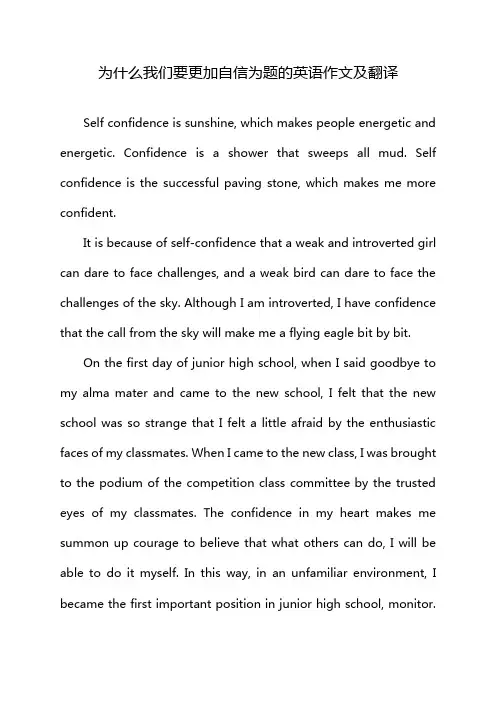 为什么我们要更加自信为题的英语作文及翻译

Self confidence is sunshine, which makes people energetic and energetic. Confidence is a shower that sweeps all mud. Self confidence is the successful paving stone, which makes me more confident.

It is because of self-confidence that a weak and introverted girl can dare to face challenges, and a weak bird can dare to face the challenges of the sky. Although I am introverted, I have confidence that the call from the sky will make me a flying eagle bit by bit.

On the first day of junior high school, when I said goodbye to my alma mater and came to the new school, I felt that the new school was so strange that I felt a little afraid by the enthusiastic faces of my classmates. When I came to the new class, I was brought to the podium of the competition class committee by the trusted eyes of my classmates. The confidence in my heart makes me summon up courage to believe that what others can do, I will be able to do it myself. In this way, in an unfamiliar environment, I became the first important position in junior high school, monitor.